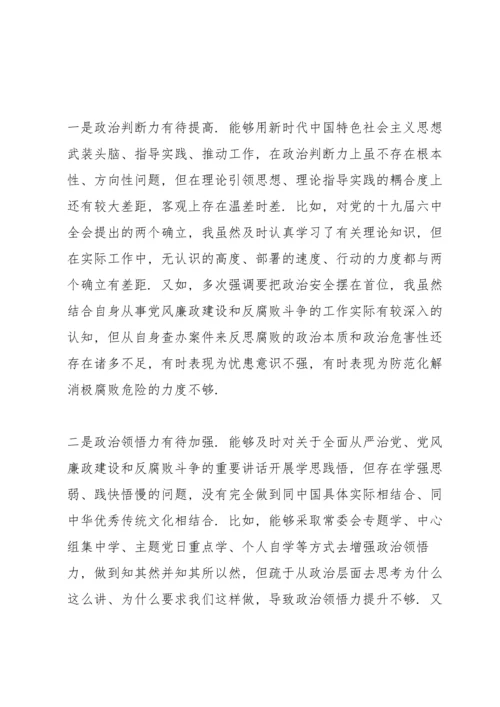 一是政治判断力有待提高．能够用新时代中国特色社会主义思想武装头脑、指导实践、推动工作，在政治判断力上虽不存在根本性、方向性问题，但在理论引领思想、理论指导实践的耦合度上还有较大差距，客观上存在温差时差．比如，对党的十九届六中全会提出的两个确立，我虽然及时认真学习了有关理论知识，但在实际工作中，无认识的高度、部署的速度、行动的力度都与两个确立有差距．又如，多次强调要把政治安全摆在首位，我虽然结合自身从事党风廉政建设和反腐败斗争的工作实际有较深入的认知，但从自身查办案件来反思腐败的政治本质和政治危害性还存在诸多不足，有时表现为忧患意识不强，有时表现为防范化解消极腐败危险的力度不够．

二是政治领悟力有待加强．能够及时对关于全面从严治党、党风廉政建设和反腐败斗争的重要讲话开展学思践悟，但存在学强思弱、践快悟慢的问题，没有完全做到同中国具体实际相结合、同中华优秀传统文化相结合．比如，能够采取常委会专题学、中心组集中学、主题党日重点学、个人自学等方式去增强政治领悟力，做到知其然并知其所以然，但疏于从政治层面去思考为什么这么讲、为什么要求我们这样做，导致政治领悟力提升不够．又